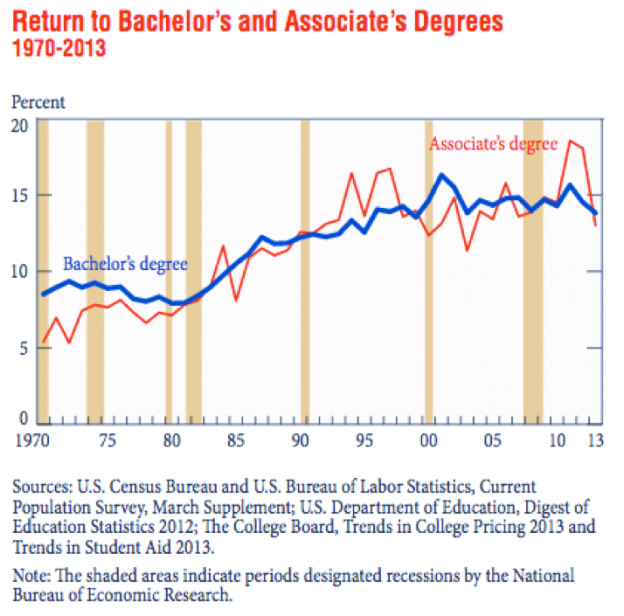 Return to Bachelor's and Associate's Degrees
1970-2013

Percent

20
15
10
5
0

Associate's degree

Bachelor's degree

1970 75 80 85 90 95 00 05 10 13

Sources: U.S. Census Bureau and U.S. Bureau of Labor Statistics, Current Population Survey, March Supplement; U.S. Department of Education, Digest of Education Statistics 2012; The College Board, Trends in College Pricing 2013 and Trends in Student Aid 2013.

Note: The shaded areas indicate periods designated recessions by the National Bureau of Economic Research.